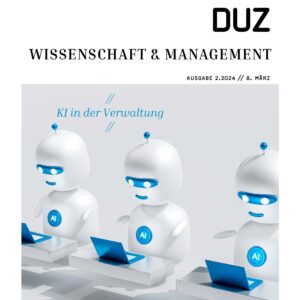 DUZ

WISSENSCHAFT & MANAGEMENT

AUSGABE 2.2024 // 8. MÄRZ

//
KI in der Verwaltung
//

AI

AI

AI